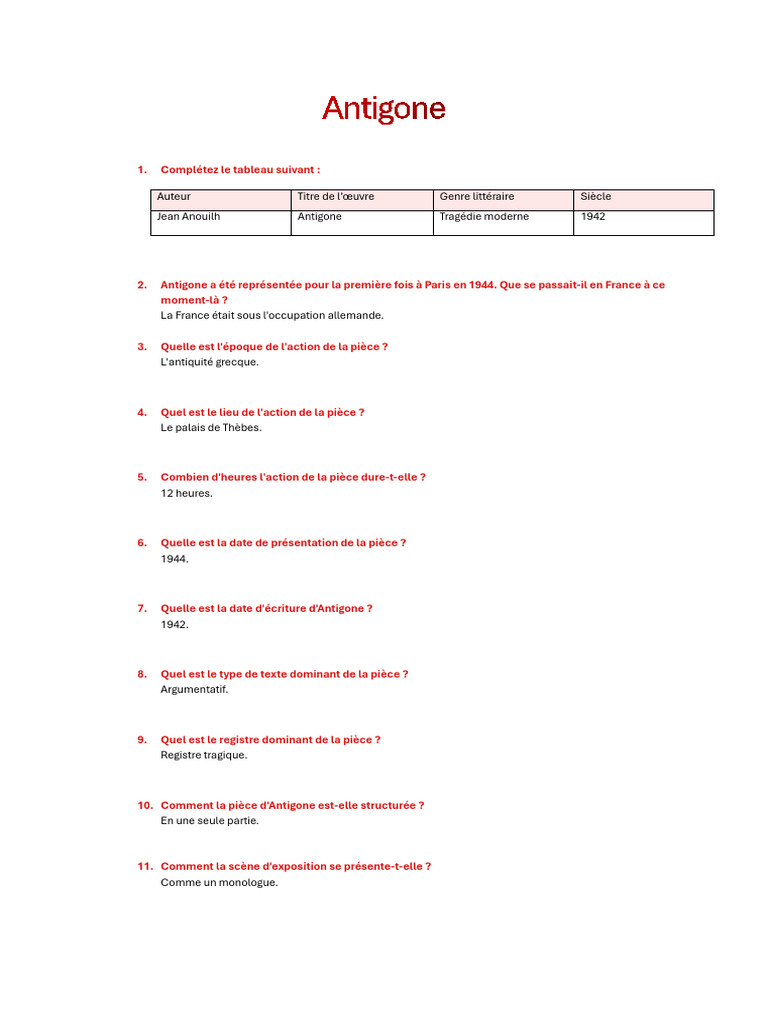 Antigone

1. Complétez le tableau suivant :

| Auteur | Titre de l'œuvre | Genre littéraire | Siècle |
|---|---|---|---|
| Jean Anouilh | Antigone | Tragédie moderne | 1942 |

2. Antigone a été représentée pour la première fois à Paris en 1944. Que se passait-il en France à ce moment-là ?
La France était sous l'occupation allemande.

3. Quelle est l'époque de l'action de la pièce ?
L'antiquité grecque.

4. Quel est le lieu de l'action de la pièce ?
Le palais de Thèbes.

5. Combien d'heures l'action de la pièce dure-t-elle ?
12 heures.

6. Quelle est la date de présentation de la pièce ?
1944.

7. Quelle est la date d'écriture d'Antigone ?
1942.

8. Quel est le type de texte dominant de la pièce ?
Argumentatif.

9. Quel est le registre dominant de la pièce ?
Registre tragique.

10. Comment la pièce d'Antigone est-elle structurée ?
En une seule partie.

11. Comment la scène d'exposition se présente-t-elle ?
Comme un monologue.